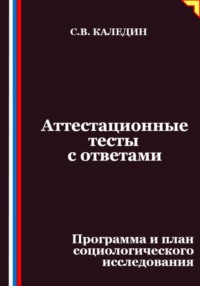 С.В. КАЛЕДИН

Аттестационные тесты с ответами

Программа и план социологического исследования